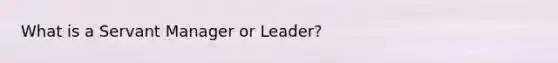 What is a Servant Manager or Leader?